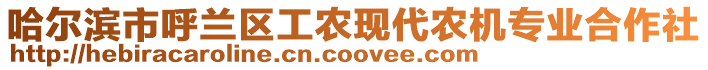 哈尔滨市呼兰区工农现代农机专业合作社
http://hebiracaroline.cn.coovee.com